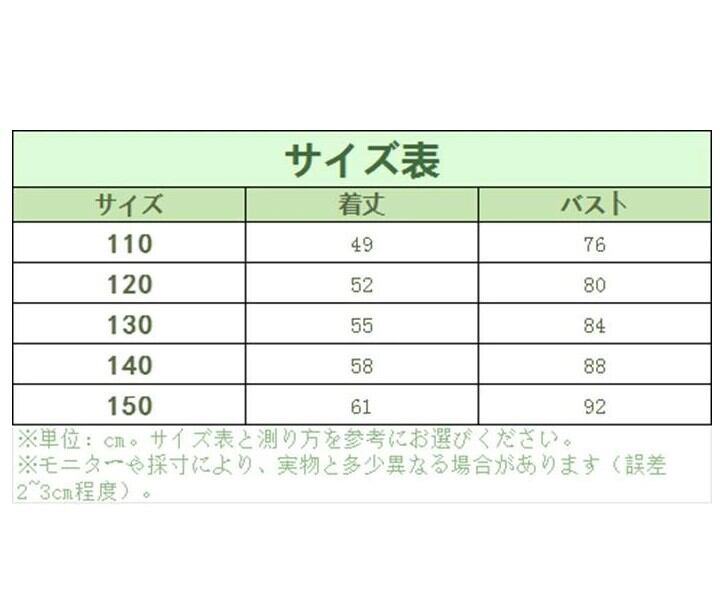 サイズ表

| サイズ | 着丈 | バスト |
|---|---|---|
| 110 | 49 | 76 |
| 120 | 52 | 80 |
| 130 | 55 | 84 |
| 140 | 58 | 88 |
| 150 | 61 | 92 |

※単位：cm。サイズ表と測り方を参考にお選びください。
※モニターや採寸により、実物と多少異なる場合があります（誤差2~3cm程度）。